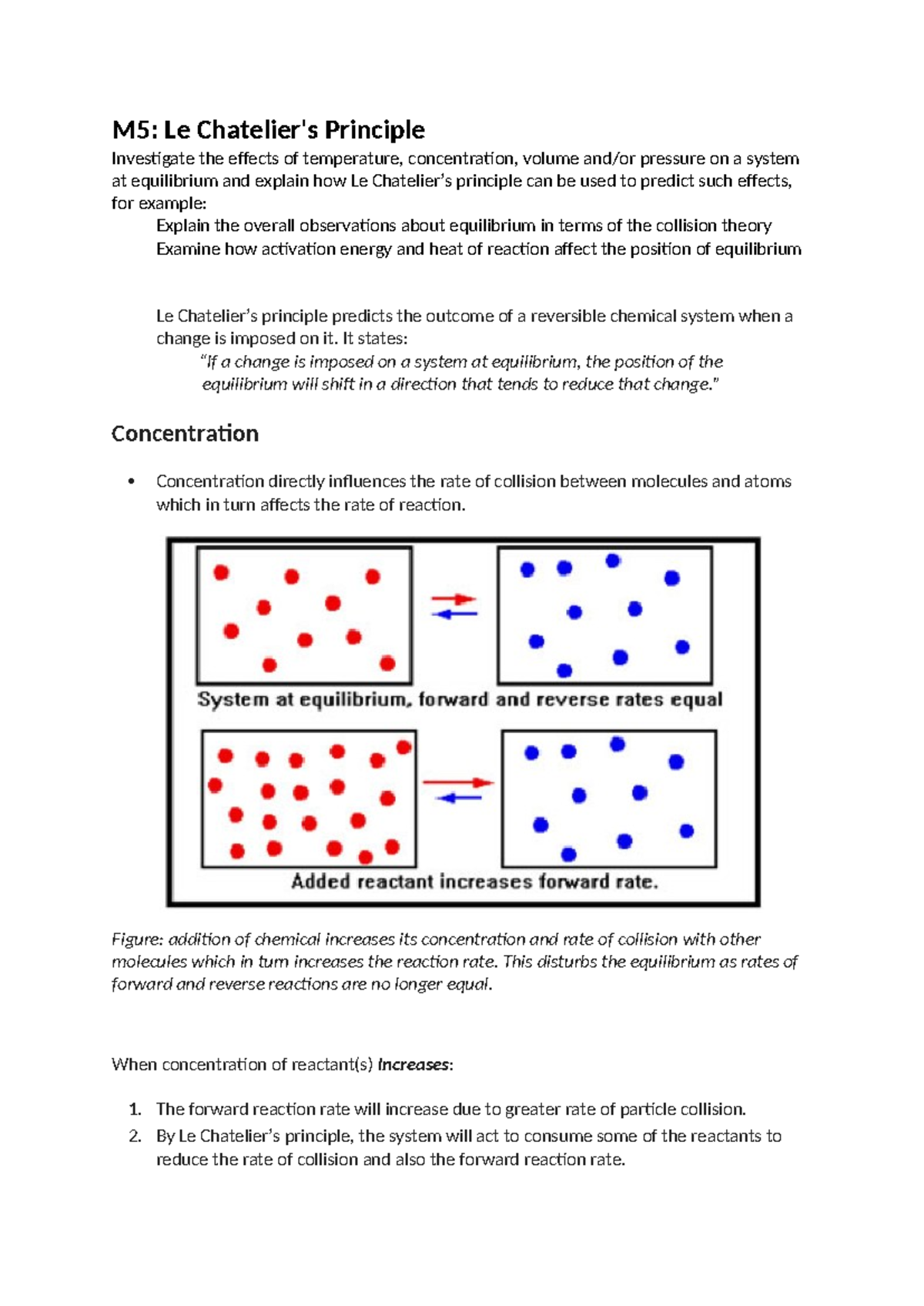 M5: Le Chatelier's Principle

Investigate the effects of temperature, concentration, volume and/or pressure on a system at equilibrium and explain how Le Chatelier's principle can be used to predict such effects, for example:

Explain the overall observations about equilibrium in terms of the collision theory
Examine how activation energy and heat of reaction affect the position of equilibrium

Le Chatelier's principle predicts the outcome of a reversible chemical system when a change is imposed on it. It states:

"If a change is imposed on a system at equilibrium, the position of the equilibrium will shift in a direction that tends to reduce that change."

Concentration

• Concentration directly influences the rate of collision between molecules and atoms which in turn affects the rate of reaction.

System at equilibrium, forward and reverse rates equal

Added reactant increases forward rate.

Figure: addition of chemical increases its concentration and rate of collision with other molecules which in turn increases the reaction rate. This disturbs the equilibrium as rates of forward and reverse reactions are no longer equal.

When concentration of reactant(s) Increases:

1. The forward reaction rate will increase due to greater rate of particle collision.
2. By Le Chatelier's principle, the system will act to consume some of the reactants to reduce the rate of collision and also the forward reaction rate.